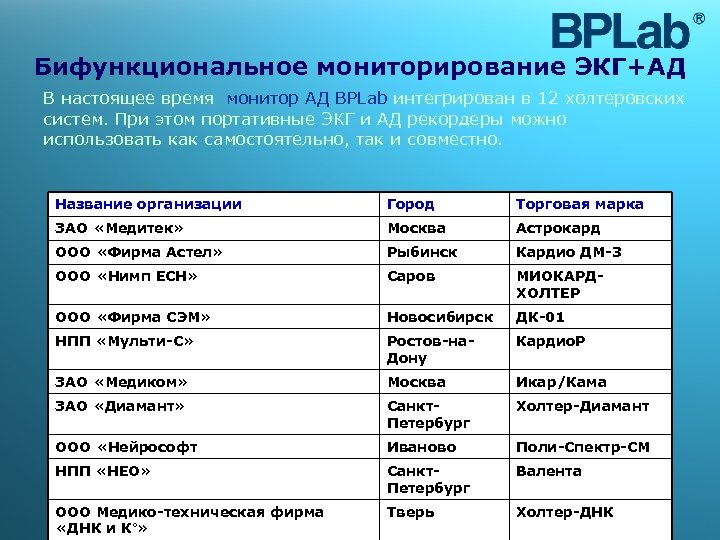 BPLab®

Бифункциональное мониторирование ЭКГ+АД

В настоящее время монитор АД BPLab интегрирован в 12 холтеровских систем. При этом портативные ЭКГ и АД рекордеры можно использовать как самостоятельно, так и совместно.

| Название организации | Город | Торговая марка |
|---|---|---|
| ЗАО «Медитек» | Москва | Астрокард |
| ООО «Фирма Астел» | Рыбинск | Кардио ДМ-3 |
| ООО «Нимп ЕСН» | Саров | МИОКАРД-ХОЛТЕР |
| ООО «Фирма СЭМ» | Новосибирск | ДК-01 |
| НПП «Мульти-С» | Ростов-на-Дону | КардиоР |
| ЗАО «Медиком» | Москва | Икар/Кама |
| ЗАО «Диамант» | Санкт-Петербург | Холтер-Диамант |
| ООО «Нейрософт | Иваново | Поли-Спектр-СМ |
| НПП «НЕО» | Санкт-Петербург | Валента |
| ООО Медико-техническая фирма «ДНК и К°» | Тверь | Холтер-ДНК |